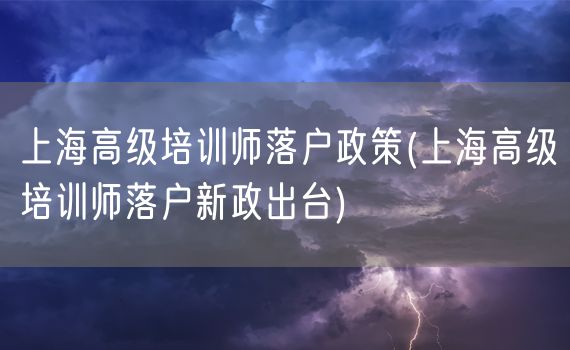 上海高级培训师落户政策(上海高级培训师落户新政出台)